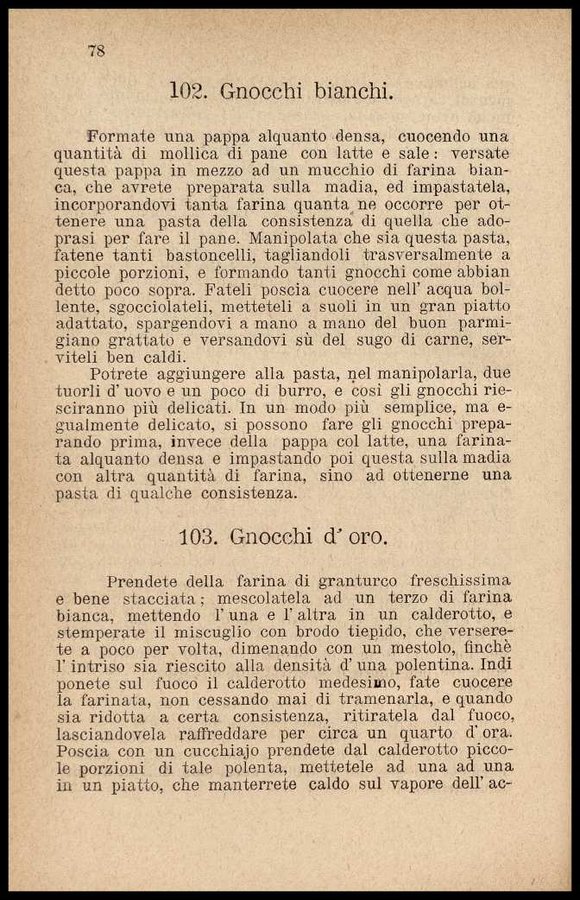 78

102. Gnocchi bianchi.

Formate una pappa alquanto densa, cuocendo una quantità di mollica di pane con latte e sale: versate questa pappa in mezzo ad un mucchio di farina bianca, che avrete preparata sulla madia, ed impastatela, incorporandovi tanta farina quanta ne occorre per ottenere una pasta della consistenza di quella che adoprasi per fare il pane. Manipolata che sia questa pasta, fatene tanti bastoncelli, tagliandoli trasversalmente a piccole porzioni, e formando tanti gnocchi come abbian detto poco sopra. Fateli poscia cuocere nell' acqua bollente, sgocciolateli, metteteli a suoli in un gran piatto adattato, spargendovi a mano a mano del buon parmigiano grattato e versandovi sù del sugo di carne, serviteli ben caldi.

Potrete aggiungere alla pasta, nel manipolarla, due tuorli d' uovo e un poco di burro, e così gli gnocchi riesciranno più delicati. In un modo più semplice, ma egualmente delicato, si possono fare gli gnocchi preparando prima, invece della pappa col latte, una farinata alquanto densa e impastando poi questa sulla madia con altra quantità di farina, sino ad ottenerne una pasta di qualche consistenza.

103. Gnocchi d' oro.

Prendete della farina di granturco freschissima e bene stacciata; mescolatela ad un terzo di farina bianca, mettendo l' una e l' altra in un calderotto, e stemperate il miscuglio con brodo tiepido, che verserete a poco per volta, dimenando con un mestolo, finchè l' intriso sia riescito alla densità d' una polentina. Indi ponete sul fuoco il calderotto medesimo, fate cuocere la farinata, non cessando mai di tramenarla, e quando sia ridotta a certa consistenza, ritiratela dal fuoco, lasciandovela raffreddare per circa un quarto d' ora. Poscia con un cucchiajo prendete dal calderotto piccole porzioni di tale polenta, mettetele ad una ad una in un piatto, che manterrete caldo sul vapore dell' ac-